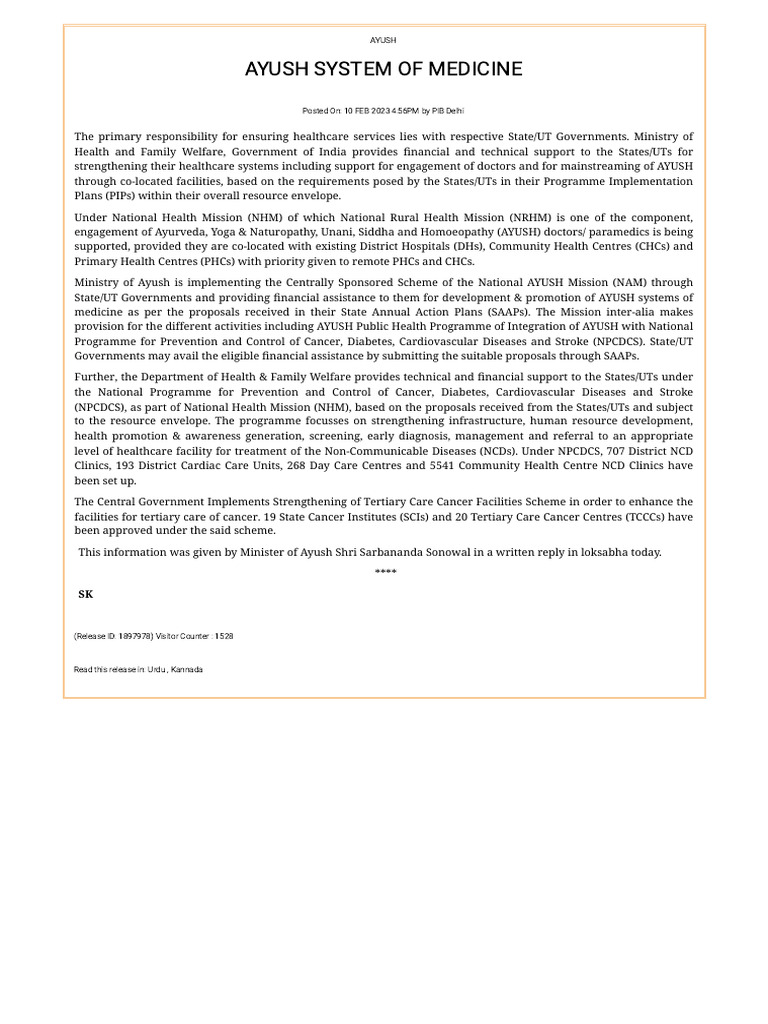 AYUSH

AYUSH SYSTEM OF MEDICINE

Posted On: 10 FEB 2023 4:56PM by PIB Delhi

The primary responsibility for ensuring healthcare services lies with respective State/UT Governments. Ministry of Health and Family Welfare, Government of India provides financial and technical support to the States/UTs for strengthening their healthcare systems including support for engagement of doctors and for mainstreaming of AYUSH through co-located facilities, based on the requirements posed by the States/UTs in their Programme Implementation Plans (PIPs) within their overall resource envelope.

Under National Health Mission (NHM) of which National Rural Health Mission (NRHM) is one of the component, engagement of Ayurveda, Yoga & Naturopathy, Unani, Siddha and Homoeopathy (AYUSH) doctors/ paramedics is being supported, provided they are co-located with existing District Hospitals (DHs), Community Health Centres (CHCs) and Primary Health Centres (PHCs) with priority given to remote PHCs and CHCs.

Ministry of Ayush is implementing the Centrally Sponsored Scheme of the National AYUSH Mission (NAM) through State/UT Governments and providing financial assistance to them for development & promotion of AYUSH systems of medicine as per the proposals received in their State Annual Action Plans (SAAPs). The Mission inter-alia makes provision for the different activities including AYUSH Public Health Programme of Integration of AYUSH with National Programme for Prevention and Control of Cancer, Diabetes, Cardiovascular Diseases and Stroke (NPCDCS). State/UT Governments may avail the eligible financial assistance by submitting the suitable proposals through SAAPs.

Further, the Department of Health & Family Welfare provides technical and financial support to the States/UTs under the National Programme for Prevention and Control of Cancer, Diabetes, Cardiovascular Diseases and Stroke (NPCDCS), as part of National Health Mission (NHM), based on the proposals received from the States/UTs and subject to the resource envelope. The programme focusses on strengthening infrastructure, human resource development, health promotion & awareness generation, screening, early diagnosis, management and referral to an appropriate level of healthcare facility for treatment of the Non-Communicable Diseases (NCDs). Under NPCDCS, 707 District NCD Clinics, 193 District Cardiac Care Units, 268 Day Care Centres and 5541 Community Health Centre NCD Clinics have been set up.

The Central Government Implements Strengthening of Tertiary Care Cancer Facilities Scheme in order to enhance the facilities for tertiary care of cancer. 19 State Cancer Institutes (SCIs) and 20 Tertiary Care Cancer Centres (TCCCs) have been approved under the said scheme.

This information was given by Minister of Ayush Shri Sarbananda Sonowal in a written reply in loksabha today.

****

SK

(Release ID: 1897978) Visitor Counter : 1528

Read this release in: Urdu , Kannada